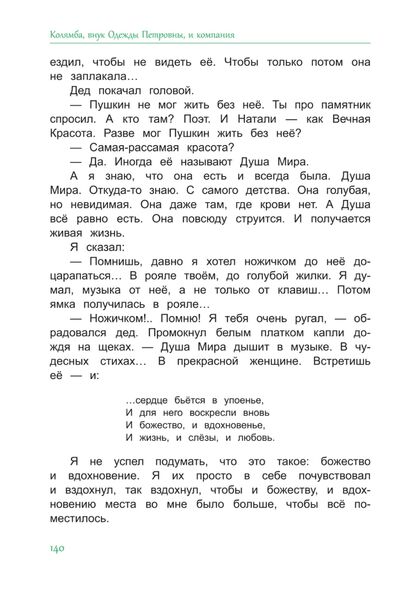 Колямба, внук Одежды Петровны, и компания

ездил, чтобы не видеть её. Чтобы только потом она не заплакала…

Дед покачал головой.

— Пушкин не мог жить без неё. Ты про памятник спросил. А кто там? Поэт. И Натали — как Вечная Красота. Разве мог Пушкин жить без неё?

— Самая-рассамая красота?

— Да. Иногда её называют Душа Мира.

А я знаю, что она есть и всегда была. Душа Мира. Откуда-то знаю. С самого детства. Она голубая, но невидимая. Она даже там, где крови нет. А Душа всё равно есть. Она повсюду струится. И получается живая жизнь.

Я сказал:

— Помнишь, давно я хотел ножичком до неё доцарапаться… В рояле твоём, до голубой жилки. Я думал, музыка от неё, а не только от клавиш… Потом ямка получилась в рояле…

— Ножичком!.. Помню! Я тебя очень ругал, — обрадовался дед. Промокнул белым платком капли дождя на щеках. — Душа Мира дышит в музыке. В чудесных стихах… В прекрасной женщине. Встретишь её — и:

…сердце бьётся в упоенье,
И для него воскресли вновь
И божество, и вдохновенье,
И жизнь, и слёзы, и любовь.

Я не успел подумать, что это такое: божество и вдохновение. Я их просто в себе почувствовал и вздохнул, так вздохнул, чтобы и божеству, и вдохновению места во мне было больше, чтобы всё поместилось.

140